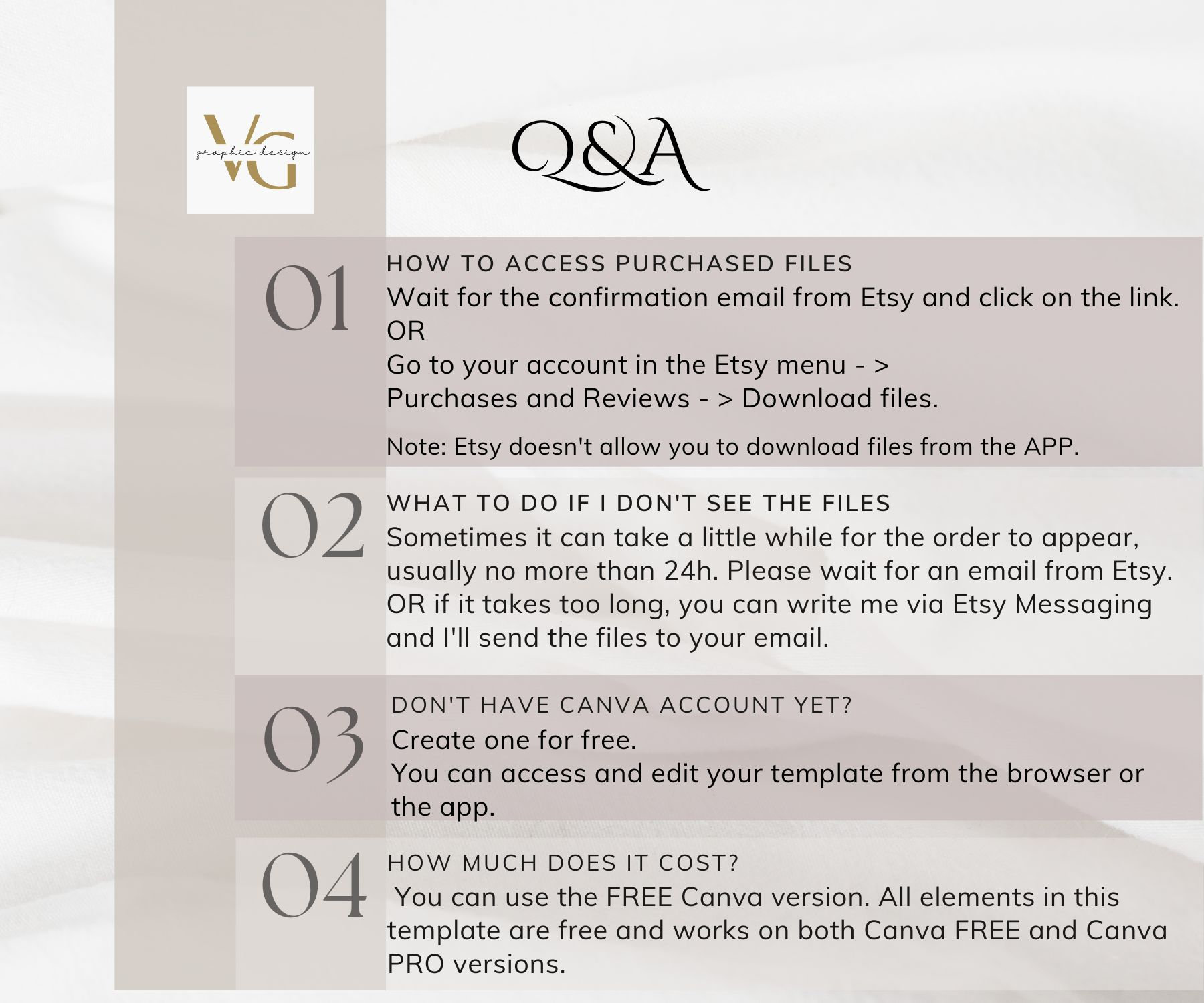 VG
graphic design

Q&A

01
HOW TO ACCESS PURCHASED FILES
Wait for the confirmation email from Etsy and click on the link.
OR
Go to your account in the Etsy menu - >
Purchases and Reviews - > Download files.

Note: Etsy doesn't allow you to download files from the APP.

02
WHAT TO DO IF I DON'T SEE THE FILES
Sometimes it can take a little while for the order to appear, usually no more than 24h. Please wait for an email from Etsy. OR if it takes too long, you can write me via Etsy Messaging and I'll send the files to your email.

03
DON'T HAVE CANVA ACCOUNT YET?
Create one for free.
You can access and edit your template from the browser or the app.

04
HOW MUCH DOES IT COST?
You can use the FREE Canva version. All elements in this template are free and works on both Canva FREE and Canva PRO versions.